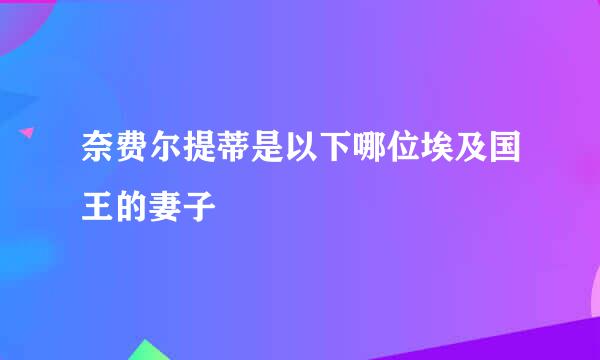 奈费尔提蒂是以下哪位埃及国王的妻子